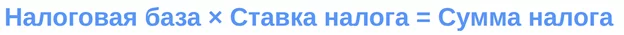 Налоговая база × Ставка налога = Сумма налога